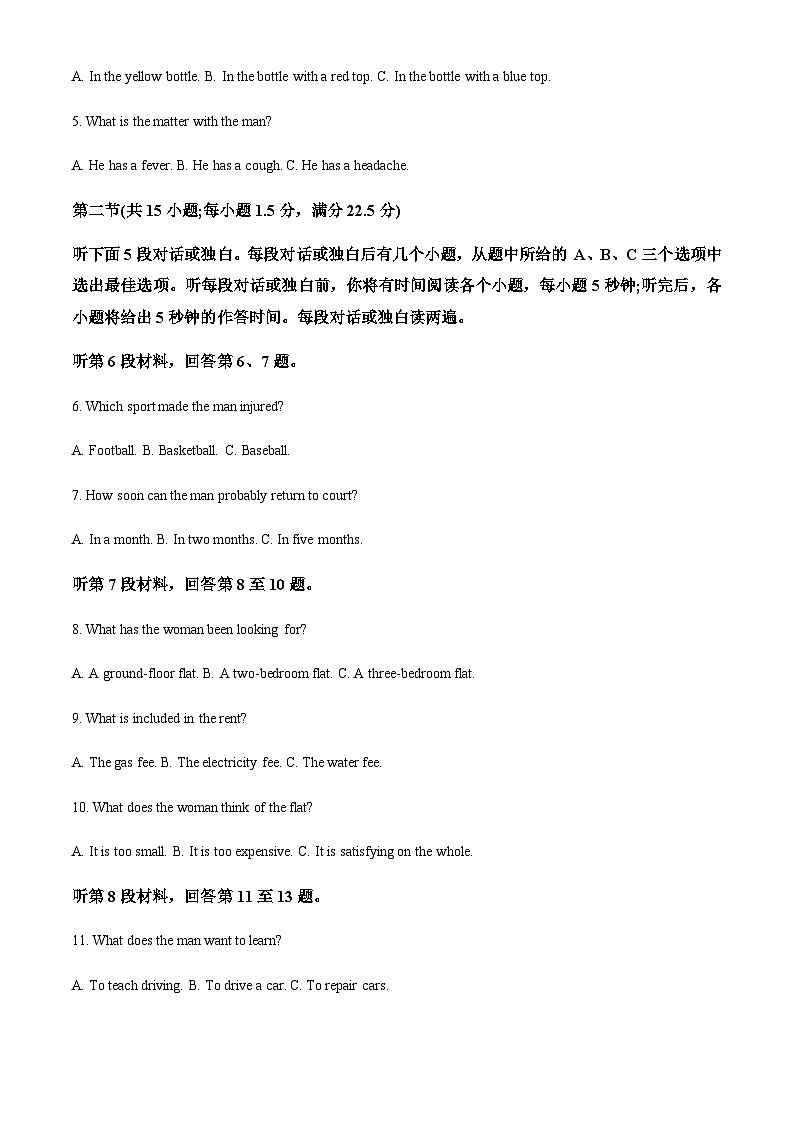 A. In the yellow bottle. B. In the bottle with a red top. C. In the bottle with a blue top.

5. What is the matter with the man?

A. He has a fever. B. He has a cough. C. He has a headache.

第二节(共 15 小题;每小题 1.5 分，满分 22.5 分)

听下面 5 段对话或独白。每段对话或独白后有几个小题，从题中所给的 A、B、C 三个选项中选出最佳选项。听每段对话或独白前，你将有时间阅读各个小题，每小题 5 秒钟;听完后，各小题将给出 5 秒钟的作答时间。每段对话或独白读两遍。

听第 6 段材料，回答第 6、7 题。

6. Which sport made the man injured?

A. Football. B. Basketball. C. Baseball.

7. How soon can the man probably return to court?

A. In a month. B. In two months. C. In five months.

听第 7 段材料，回答第 8 至 10 题。

8. What has the woman been looking for?

A. A ground-floor flat. B. A two-bedroom flat. C. A three-bedroom flat.

9. What is included in the rent?

A. The gas fee. B. The electricity fee. C. The water fee.

10. What does the woman think of the flat?

A. It is too small. B. It is too expensive. C. It is satisfying on the whole.

听第 8 段材料，回答第 11 至 13 题。

11. What does the man want to learn?

A. To teach driving. B. To drive a car. C. To repair cars.